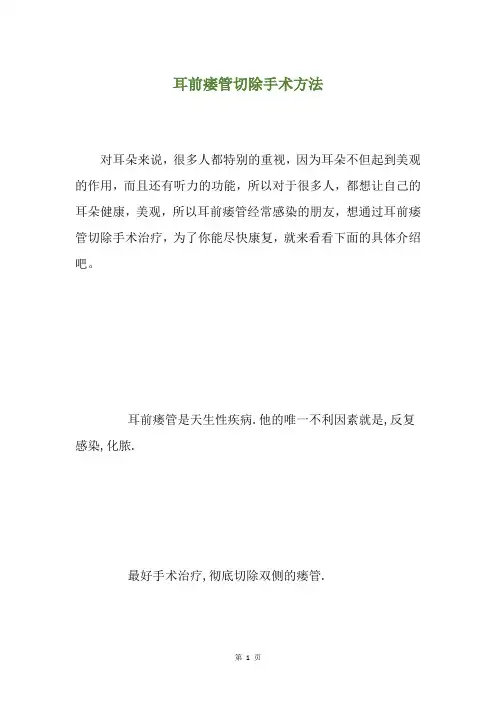 耳前瘘管切除手术方法

对耳朵来说，很多人都特别的重视，因为耳朵不但起到美观的作用，而且还有听力的功能，所以对于很多人，都想让自己的耳朵健康，美观，所以耳前瘘管经常感染的朋友，想通过耳前瘘管切除手术治疗，为了你能尽快康复，就来看看下面的具体介绍吧。

耳前瘘管是天生性疾病.他的唯一不利因素就是,反复感染,化脓.

最好手术治疗,彻底切除双侧的瘘管.

第 1 页